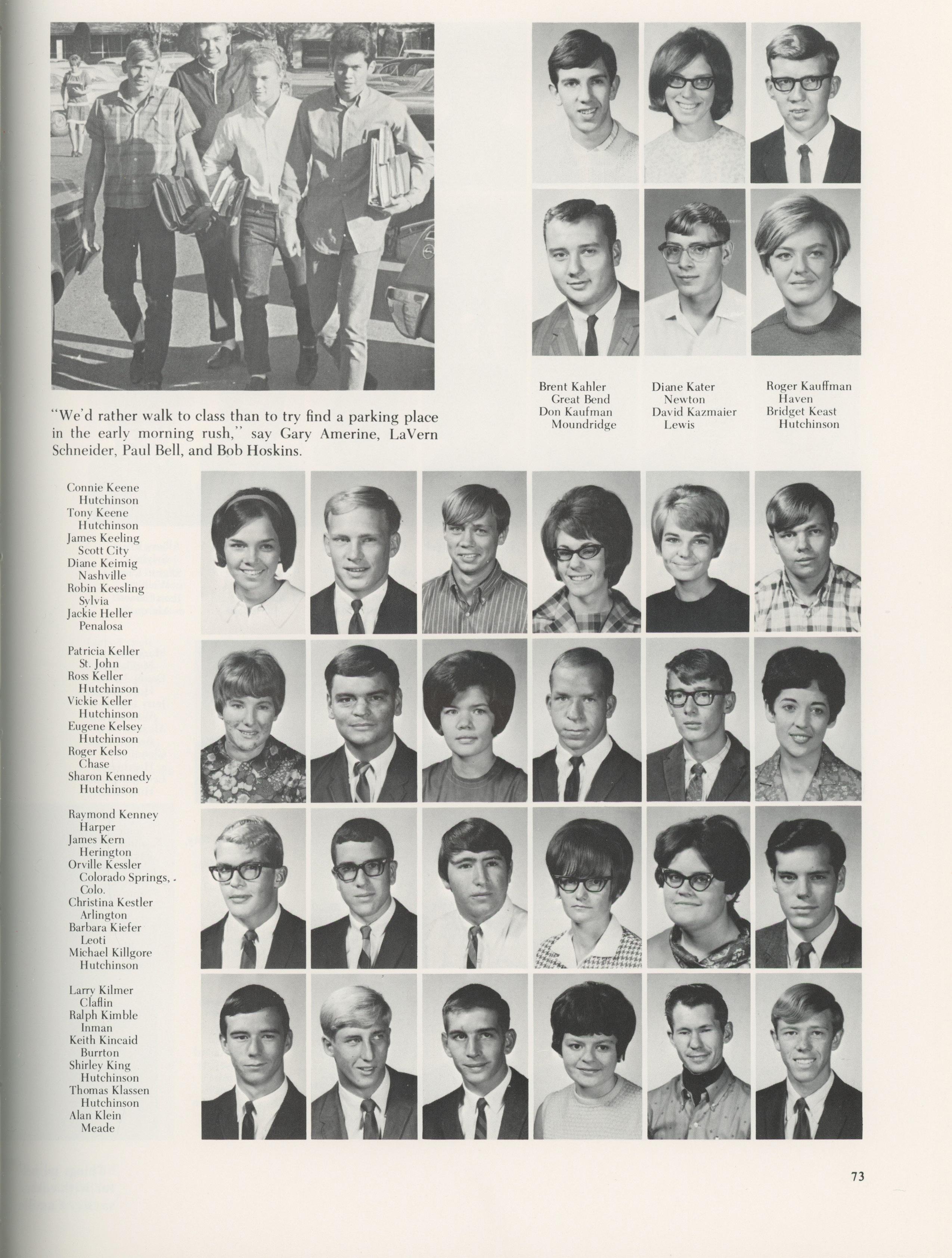 "We'd rather walk to class than to try find a parking place in the early morning rush," say Gary Amerine, LaVern Schneider, Paul Bell, and Bob Hoskins.

Brent Kahler
Great Bend
Don Kaufman
Moundridge

Diane Kater
Newton
David Kazmaier
Lewis

Roger Kauffman
Haven
Bridget Keast
Hutchinson

Connie Keene
Hutchinson
Tony Keene
Hutchinson
James Keeling
Scott City
Diane Keimig
Nashville
Robin Keesling
Sylvia
Jackie Heller
Penalosa

Patricia Keller
St. John
Ross Keller
Hutchinson
Vickie Keller
Hutchinson
Eugene Kelsey
Hutchinson
Roger Kelso
Chase
Sharon Kennedy
Hutchinson

Raymond Kenney
Harper
James Kern
Herington
Orville Kessler
Colorado Springs, Colo.
Christina Kestler
Arlington
Barbara Kiefer
Leoti
Michael Killgore
Hutchinson

Larry Kilmer
Claflin
Ralph Kimble
Inman
Keith Kincaid
Burrton
Shirley King
Hutchinson
Thomas Klassen
Hutchinson
Alan Klein
Meade

73